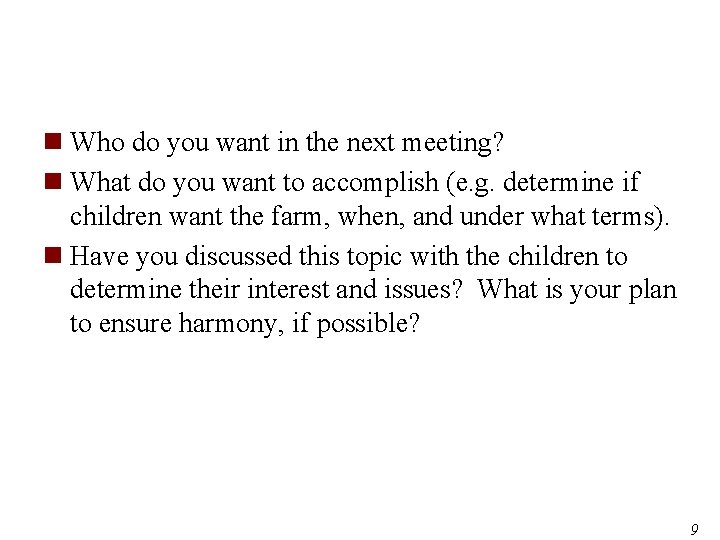 • Who do you want in the next meeting?
• What do you want to accomplish (e.g. determine if children want the farm, when, and under what terms).
• Have you discussed this topic with the children to determine their interest and issues?  What is your plan to ensure harmony, if possible?

9